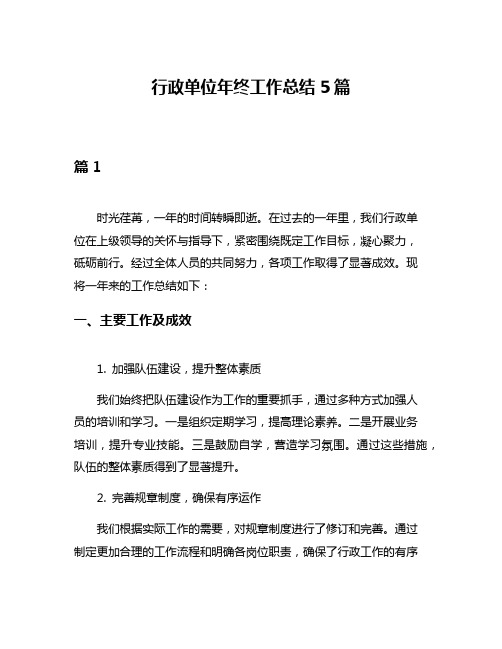 行政单位年终工作总结 5 篇

篇 1

时光荏苒，一年的时间转瞬即逝。在过去的一年里，我们行政单位在上级领导的关怀与指导下，紧密围绕既定工作目标，凝心聚力，砥砺前行。经过全体人员的共同努力，各项工作取得了显著成效。现将一年来的工作总结如下：

一、主要工作及成效

1. 加强队伍建设，提升整体素质

我们始终把队伍建设作为工作的重要抓手，通过多种方式加强人员的培训和学习。一是组织定期学习，提高理论素养。二是开展业务培训，提升专业技能。三是鼓励自学，营造学习氛围。通过这些措施，队伍的整体素质得到了显著提升。

2. 完善规章制度，确保有序运作

我们根据实际工作的需要，对规章制度进行了修订和完善。通过制定更加合理的工作流程和明确各岗位职责，确保了行政工作的有序